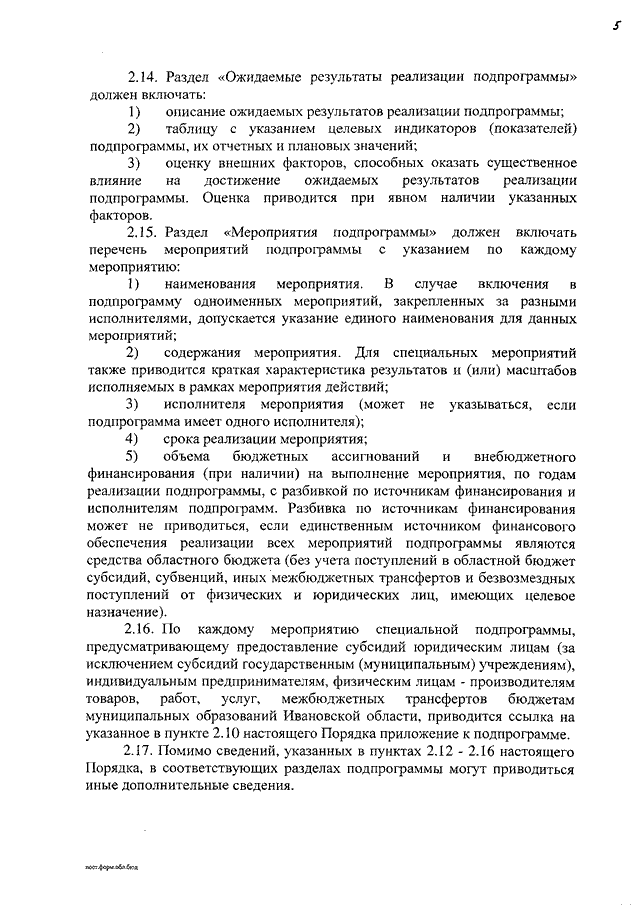 5

2.14. Раздел «Ожидаемые результаты реализации подпрограммы» должен включать:

1) описание ожидаемых результатов реализации подпрограммы;

2) таблицу с указанием целевых индикаторов (показателей) подпрограммы, их отчетных и плановых значений;

3) оценку внешних факторов, способных оказать существенное влияние на достижение ожидаемых результатов реализации подпрограммы. Оценка приводится при явном наличии указанных факторов.

2.15. Раздел «Мероприятия подпрограммы» должен включать перечень мероприятий подпрограммы с указанием по каждому мероприятию:

1) наименования мероприятия. В случае включения в подпрограмму одноименных мероприятий, закрепленных за разными исполнителями, допускается указание единого наименования для данных мероприятий;

2) содержания мероприятия. Для специальных мероприятий также приводится краткая характеристика результатов и (или) масштабов исполняемых в рамках мероприятия действий;

3) исполнителя мероприятия (может не указываться, если подпрограмма имеет одного исполнителя);

4) срока реализации мероприятия;

5) объема бюджетных ассигнований и внебюджетного финансирования (при наличии) на выполнение мероприятия, по годам реализации подпрограммы, с разбивкой по источникам финансирования и исполнителям подпрограмм. Разбивка по источникам финансирования может не приводиться, если единственным источником финансового обеспечения реализации всех мероприятий подпрограммы являются средства областного бюджета (без учета поступлений в областной бюджет субсидий, субвенций, иных межбюджетных трансфертов и безвозмездных поступлений от физических и юридических лиц, имеющих целевое назначение).

2.16. По каждому мероприятию специальной подпрограммы, предусматривающему предоставление субсидий юридическим лицам (за исключением субсидий государственным (муниципальным) учреждениям), индивидуальным предпринимателям, физическим лицам - производителям товаров, работ, услуг, межбюджетных трансфертов бюджетам муниципальных образований Ивановской области, приводится ссылка на указанное в пункте 2.10 настоящего Порядка приложение к подпрограмме.

2.17. Помимо сведений, указанных в пунктах 2.12 - 2.16 настоящего Порядка, в соответствующих разделах подпрограммы могут приводиться иные дополнительные сведения.

пост.форм.обл.бюд